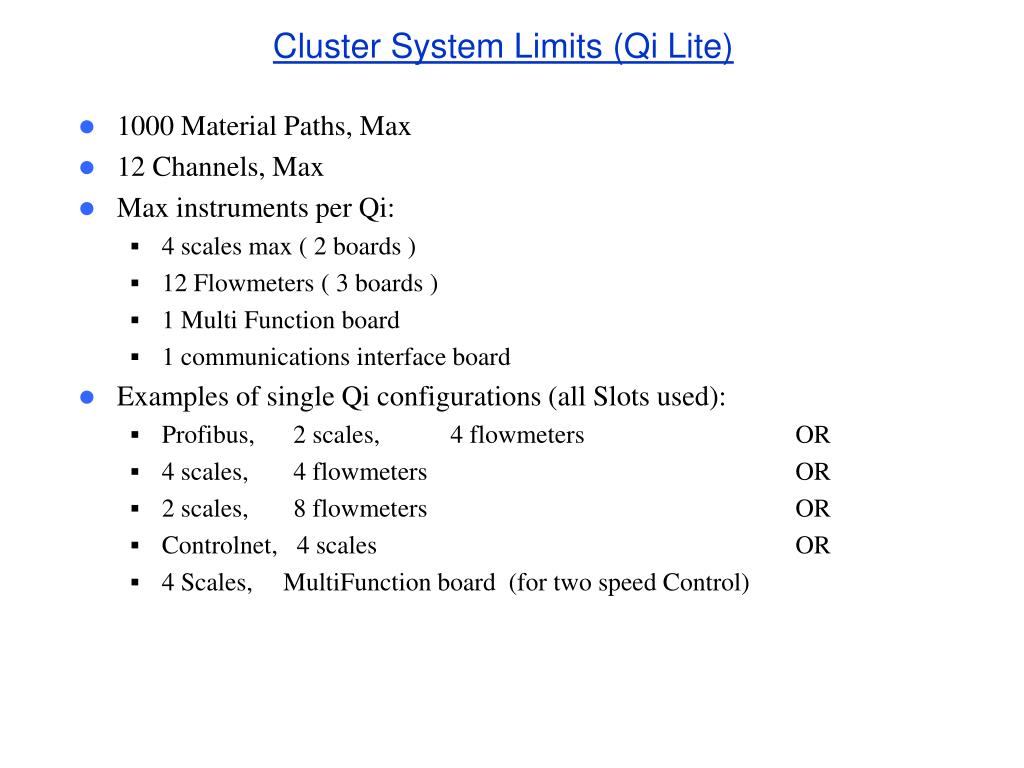 Cluster System Limits (Qi Lite)

- 1000 Material Paths, Max
- 12 Channels, Max
- Max instruments per Qi:
  - 4 scales max ( 2 boards )
  - 12 Flowmeters ( 3 boards )
  - 1 Multi Function board
  - 1 communications interface board
- Examples of single Qi configurations (all Slots used):
  - Profibus, 2 scales, 4 flowmeters OR
  - 4 scales, 4 flowmeters OR
  - 2 scales, 8 flowmeters OR
  - Controlnet, 4 scales OR
  - 4 Scales, MultiFunction board (for two speed Control)